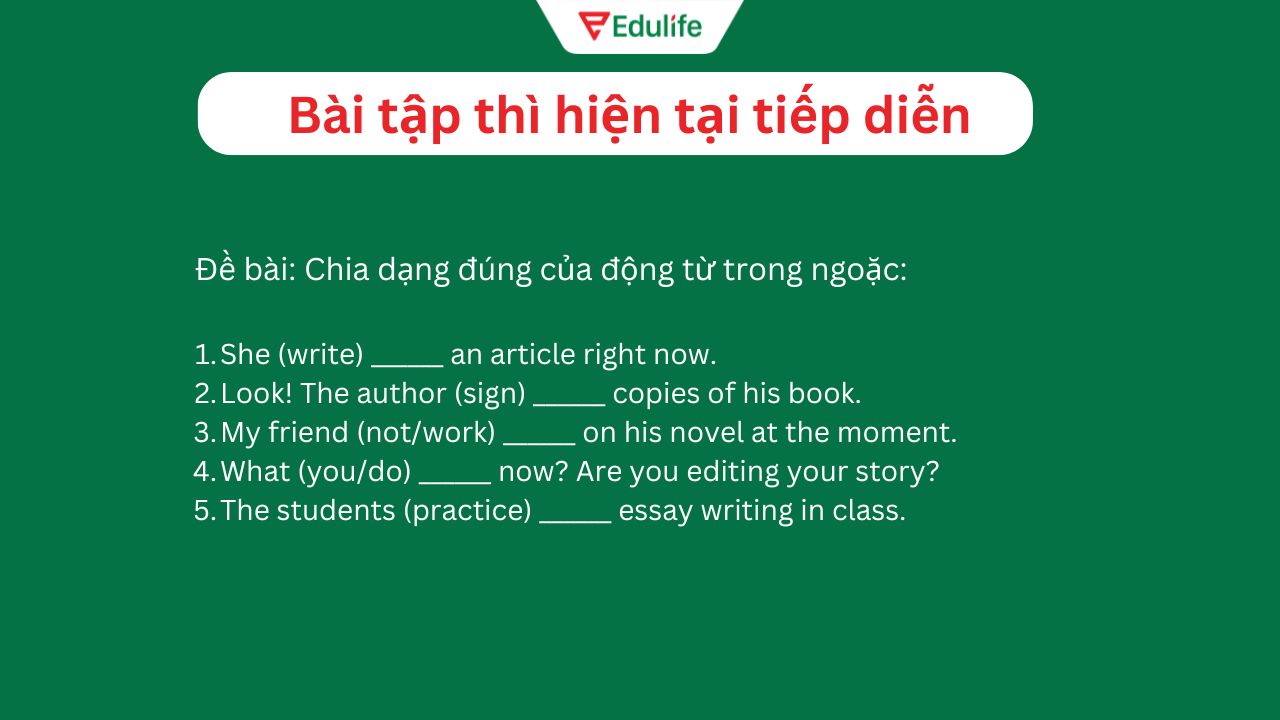 Edulife

Bài tập thì hiện tại tiếp diễn

Đề bài: Chia dạng đúng của động từ trong ngoặc:

1. She (write) _____ an article right now.
2. Look! The author (sign) _____ copies of his book.
3. My friend (not/work) _____ on his novel at the moment.
4. What (you/do) _____ now? Are you editing your story?
5. The students (practice) _____ essay writing in class.